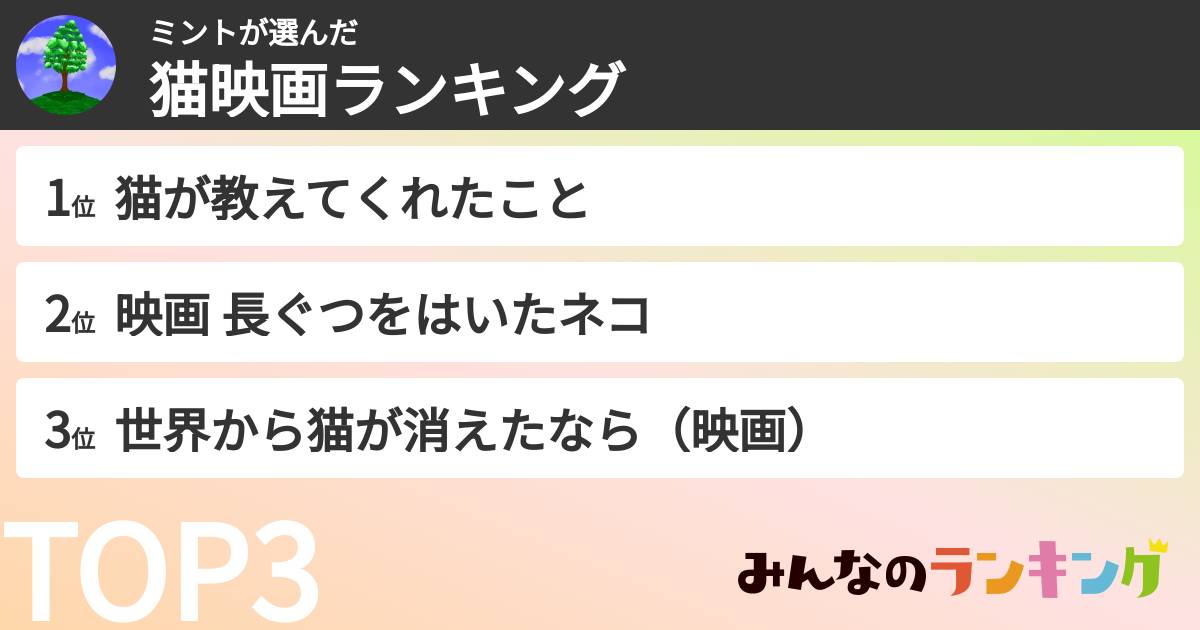 ミントが選んだ
猫映画ランキング

1位 猫が教えてくれたこと

2位 映画 長ぐつをはいたネコ

3位 世界から猫が消えたなら（映画）

TOP3

みんなのランキング